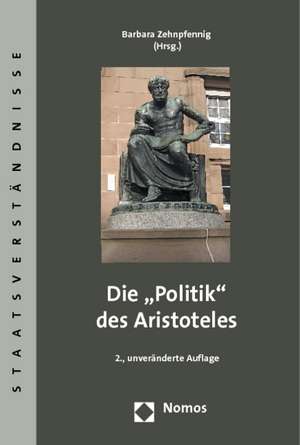 STAATSVERSTÄNDNISSE

Barbara Zehnpfennig
(Hrsg.)

Die „Politik“
des Aristoteles

2., unveränderte Auflage

Nomos